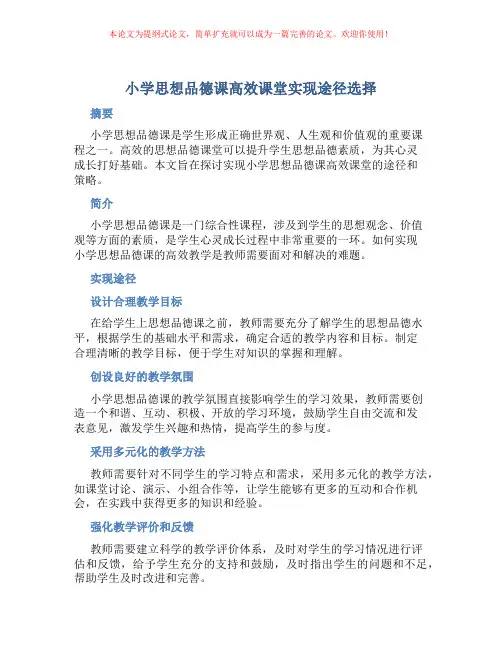 本论文为提纲式论文，简单扩充就可以成为一篇完善的论文。欢迎你使用！

小学思想品德课高效课堂实现途径选择

摘要

小学思想品德课是学生形成正确世界观、人生观和价值观的重要课程之一。高效的思想品德课堂可以提升学生思想品德素质，为其心灵成长打好基础。本文旨在探讨实现小学思想品德课高效课堂的途径和策略。

简介

小学思想品德课是一门综合性课程，涉及到学生的思想观念、价值观等方面的素质，是学生心灵成长过程中非常重要的一环。如何实现小学思想品德课的高效教学是教师需要面对和解决的难题。

实现途径

设计合理教学目标

在给学生上思想品德课之前，教师需要充分了解学生的思想品德水平，根据学生的基础水平和需求，确定合适的教学内容和目标。制定合理清晰的教学目标，便于学生对知识的掌握和理解。

创设良好的教学氛围

小学思想品德课的教学氛围直接影响学生的学习效果，教师需要创造一个和谐、互动、积极、开放的学习环境，鼓励学生自由交流和发表意见，激发学生兴趣和热情，提高学生的参与度。

采用多元化的教学方法

教师需要针对不同学生的学习特点和需求，采用多元化的教学方法，如课堂讨论、演示、小组合作等，让学生能够有更多的互动和合作机会，在实践中获得更多的知识和经验。

强化教学评价和反馈

教师需要建立科学的教学评价体系，及时对学生的学习情况进行评估和反馈，给予学生充分的支持和鼓励，及时指出学生的问题和不足，帮助学生及时改进和完善。